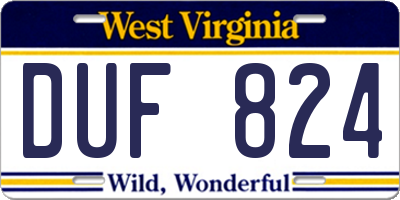 West Virginia

DUF 824

Wild, Wonderful